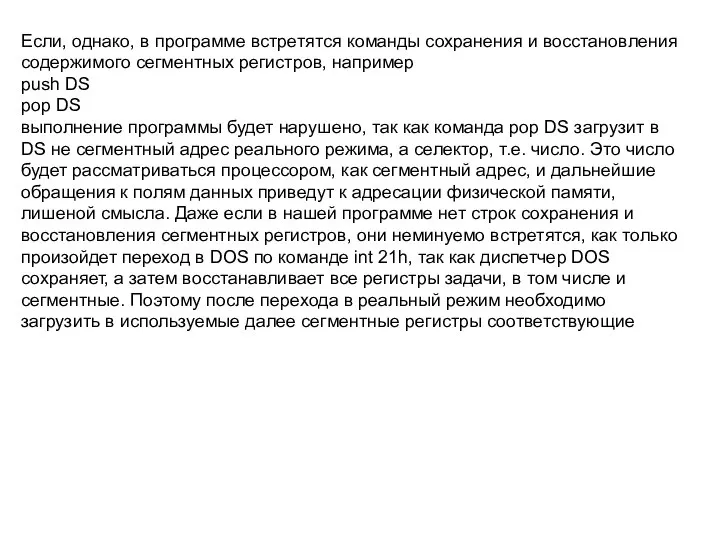 Если, однако, в программе встретятся команды сохранения и восстановления содержимого сегментных регистров, например
push DS
pop DS
выполнение программы будет нарушено, так как команда pop DS загрузит в DS не сегментный адрес реального режима, а селектор, т.е. число. Это число будет рассматриваться процессором, как сегментный адрес, и дальнейшие обращения к полям данных приведут к адресации физической памяти, лишеной смысла. Даже если в нашей программе нет строк сохранения и восстановления сегментных регистров, они неминуемо встретятся, как только произойдет переход в DOS по команде int 21h, так как диспетчер DOS сохраняет, а затем восстанавливает все регистры задачи, в том числе и сегментные. Поэтому после перехода в реальный режим необходимо загрузить в используемые далее сегментные регистры соответствующие